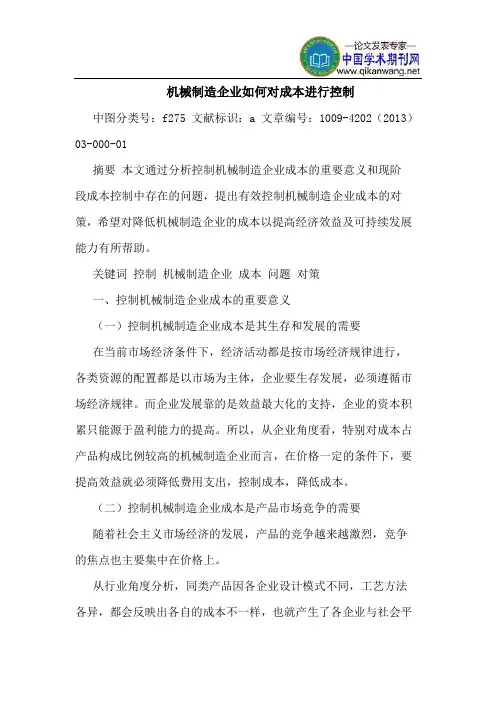 —论文发表专家—
中国学术期刊网
www.qikanwang.net

机械制造企业如何对成本进行控制

中图分类号：f275 文献标识：a 文章编号：1009-4202（2013）03-000-01

摘要 本文通过分析控制机械制造企业成本的重要意义和现阶段成本控制中存在的问题，提出有效控制机械制造企业成本的对策，希望对降低机械制造企业的成本以提高经济效益及可持续发展能力有所帮助。

关键词 控制 机械制造企业 成本 问题 对策

一、控制机械制造企业成本的重要意义

（一）控制机械制造企业成本是其生存和发展的需要

在当前市场经济条件下，经济活动都是按市场经济规律进行，各类资源的配置都是以市场为主体，企业要生存发展，必须遵循市场经济规律。而企业发展靠的是效益最大化的支持，企业的资本积累只能源于盈利能力的提高。所以，从企业角度看，特别对成本占产品构成比例较高的机械制造企业而言，在价格一定的条件下，要提高效益就必须降低费用支出，控制成本，降低成本。

（二）控制机械制造企业成本是产品市场竞争的需要

随着社会主义市场经济的发展，产品的竞争越来越激烈，竞争的焦点也主要集中在价格上。

从行业角度分析，同类产品因各企业设计模式不同，工艺方法各异，都会反映出各自的成本不一样，也就产生了各企业与社会平